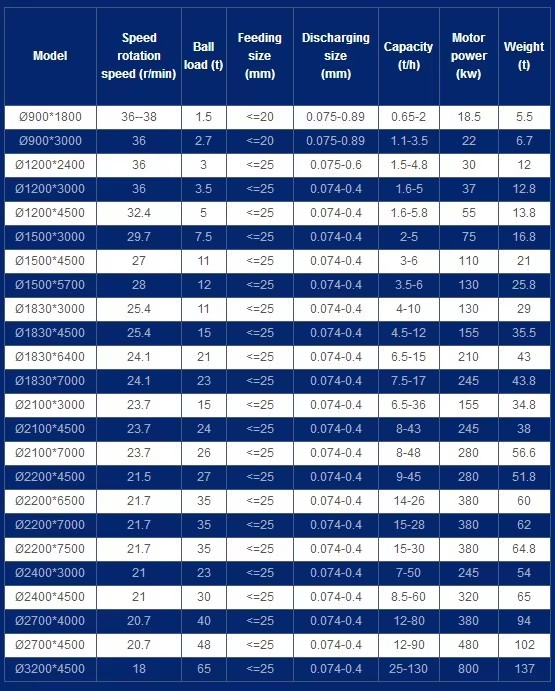 | Model | Speed rotation speed (r/min) | Ball load (t) | Feeding size (mm) | Discharging size (mm) | Capacity (t/h) | Motor power (kw) | Weight (t) |
|---|---|---|---|---|---|---|---|
| Ø900*1800 | 36--38 | 1.5 | <=20 | 0.075-0.89 | 0.65-2 | 18.5 | 5.5 |
| Ø900*3000 | 36 | 2.7 | <=20 | 0.075-0.89 | 1.1-3.5 | 22 | 6.7 |
| Ø1200*2400 | 36 | 3 | <=25 | 0.075-0.6 | 1.5-4.8 | 30 | 12 |
| Ø1200*3000 | 36 | 3.5 | <=25 | 0.074-0.4 | 1.6-5 | 37 | 12.8 |
| Ø1200*4500 | 32.4 | 5 | <=25 | 0.074-0.4 | 1.6-5.8 | 55 | 13.8 |
| Ø1500*3000 | 29.7 | 7.5 | <=25 | 0.074-0.4 | 2-5 | 75 | 16.8 |
| Ø1500*4500 | 27 | 11 | <=25 | 0.074-0.4 | 3-6 | 110 | 21 |
| Ø1500*5700 | 28 | 12 | <=25 | 0.074-0.4 | 3.5-6 | 130 | 25.8 |
| Ø1830*3000 | 25.4 | 11 | <=25 | 0.074-0.4 | 4-10 | 130 | 29 |
| Ø1830*4500 | 25.4 | 15 | <=25 | 0.074-0.4 | 4.5-12 | 155 | 35.5 |
| Ø1830*6400 | 24.1 | 21 | <=25 | 0.074-0.4 | 6.5-15 | 210 | 43 |
| Ø1830*7000 | 24.1 | 23 | <=25 | 0.074-0.4 | 7.5-17 | 245 | 43.8 |
| Ø2100*3000 | 23.7 | 15 | <=25 | 0.074-0.4 | 6.5-36 | 155 | 34.8 |
| Ø2100*4500 | 23.7 | 24 | <=25 | 0.074-0.4 | 8-43 | 245 | 38 |
| Ø2100*7000 | 23.7 | 26 | <=25 | 0.074-0.4 | 8-48 | 280 | 56.6 |
| Ø2200*4500 | 21.5 | 27 | <=25 | 0.074-0.4 | 9-45 | 280 | 51.8 |
| Ø2200*6500 | 21.7 | 35 | <=25 | 0.074-0.4 | 14-26 | 380 | 60 |
| Ø2200*7000 | 21.7 | 35 | <=25 | 0.074-0.4 | 15-28 | 380 | 62 |
| Ø2200*7500 | 21.7 | 35 | <=25 | 0.074-0.4 | 15-30 | 380 | 64.8 |
| Ø2400*3000 | 21 | 23 | <=25 | 0.074-0.4 | 7-50 | 245 | 54 |
| Ø2400*4500 | 21 | 30 | <=25 | 0.074-0.4 | 8.5-60 | 320 | 65 |
| Ø2700*4000 | 20.7 | 40 | <=25 | 0.074-0.4 | 12-80 | 380 | 94 |
| Ø2700*4500 | 20.7 | 48 | <=25 | 0.074-0.4 | 12-90 | 480 | 102 |
| Ø3200*4500 | 18 | 65 | <=25 | 0.074-0.4 | 25-130 | 800 | 137 |